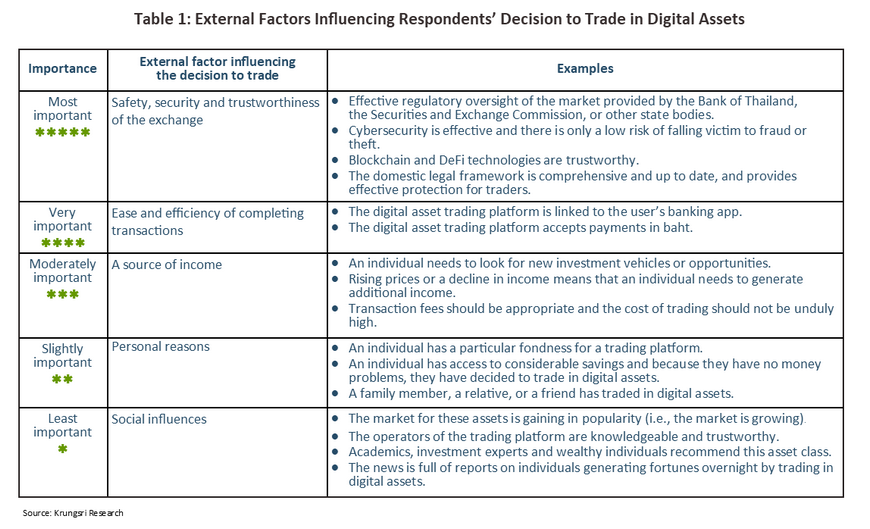 Table 1: External Factors Influencing Respondents' Decision to Trade in Digital Assets

| Importance | External factor influencing the decision to trade | Examples |
|---|---|---|
| Most important ***** | Safety, security and trustworthiness of the exchange | • Effective regulatory oversight of the market provided by the Bank of Thailand, the Securities and Exchange Commission, or other state bodies. • Cybersecurity is effective and there is only a low risk of falling victim to fraud or theft. • Blockchain and DeFi technologies are trustworthy. • The domestic legal framework is comprehensive and up to date, and provides effective protection for traders. |
| Very important **** | Ease and efficiency of completing transactions | • The digital asset trading platform is linked to the user's banking app. • The digital asset trading platform accepts payments in baht. |
| Moderately important *** | A source of income | • An individual needs to look for new investment vehicles or opportunities. • Rising prices or a decline in income means that an individual needs to generate additional income. • Transaction fees should be appropriate and the cost of trading should not be unduly high. |
| Slightly important ** | Personal reasons | • An individual has a particular fondness for a trading platform. • An individual has access to considerable savings and because they have no money problems, they have decided to trade in digital assets. • A family member, a relative, or a friend has traded in digital assets. |
| Least important * | Social influences | • The market for these assets is gaining in popularity (i.e., the market is growing). • The operators of the trading platform are knowledgeable and trustworthy. • Academics, investment experts and wealthy individuals recommend this asset class. • The news is full of reports on individuals generating fortunes overnight by trading in digital assets. |

Source: Krungsri Research